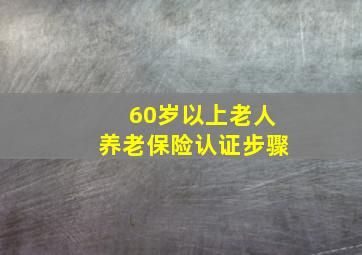 60岁以上老人
养老保险认证步骤